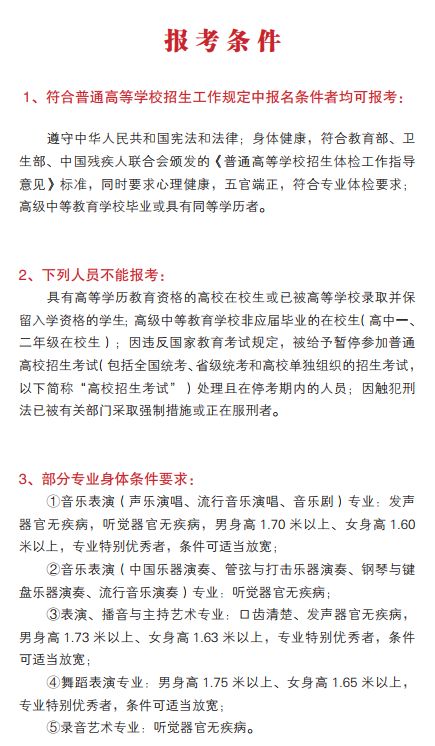 报考条件

1、符合普通高等学校招生工作规定中报名条件者均可报考：

遵守中华人民共和国宪法和法律；身体健康，符合教育部、卫生部、中国残疾人联合会颁发的《普通高等学校招生体检工作指导意见》标准，同时要求心理健康，五官端正，符合专业体检要求；高级中等教育学校毕业或具有同等学历者。

2、下列人员不能报考：

具有高等学历教育资格的高校在校生或已被高等学校录取并保留入学资格的学生；高级中等教育学校非应届毕业的在校生（高中一、二年级在校生）；因违反国家教育考试规定，被给予暂停参加普通高校招生考试（包括全国统考、省级统考和高校单独组织的招生考试，以下简称“高校招生考试”）处理且在停考期内的人员；因触犯刑法已被有关部门采取强制措施或正在服刑者。

3、部分专业身体条件要求：

①音乐表演（声乐演唱、流行音乐演唱、音乐剧）专业：发声器官无疾病，听觉器官无疾病，男身高 1.70 米以上、女身高 1.60 米以上，专业特别优秀者，条件可适当放宽；

②音乐表演（中国乐器演奏、管弦与打击乐器演奏、钢琴与键盘乐器演奏、流行音乐演奏）专业：听觉器官无疾病；

③表演、播音与主持艺术专业：口齿清楚、发声器官无疾病，男身高 1.73 米以上、女身高 1.63 米以上，专业特别优秀者，条件可适当放宽；

④舞蹈表演专业：男身高 1.75 米以上、女身高 1.65 米以上，专业特别优秀者，条件可适当放宽；

⑤录音艺术专业：听觉器官无疾病。